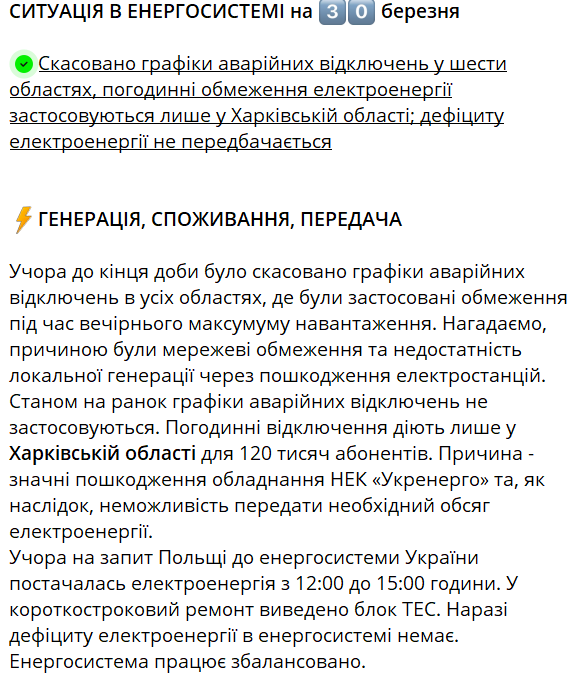 СИТУАЦІЯ В ЕНЕРГОСИСТЕМІ на 30 березня

Скасовано графіки аварійних відключень у шести областях, погодинні обмеження електроенергії застосовуються лише у Харківській області; дефіциту електроенергії не передбачається

ГЕНЕРАЦІЯ, СПОЖИВАННЯ, ПЕРЕДАЧА

Учора до кінця доби було скасовано графіки аварійних відключень в усіх областях, де були застосовані обмеження під час вечірнього максумуму навантаження. Нагадаємо, причиною були мережеві обмеження та недостатність локальної генерації через пошкодження електростанцій. Станом на ранок графіки аварійних відключень не застосовуються. Погодинні відключення діють лише у Харківській області для 120 тисяч абонентів. Причина - значні пошкодження обладнання НЕК «Укренерго» та, як наслідок, неможливість передати необхідний обсяг електроенергії.
Учора на запит Польщі до енергосистеми України постачалась електроенергія з 12:00 до 15:00 години. У короткостроковий ремонт виведено блок ТЕС. Наразі дефіциту електроенергії в енергосистемі немає. Енергосистема працює збалансовано.